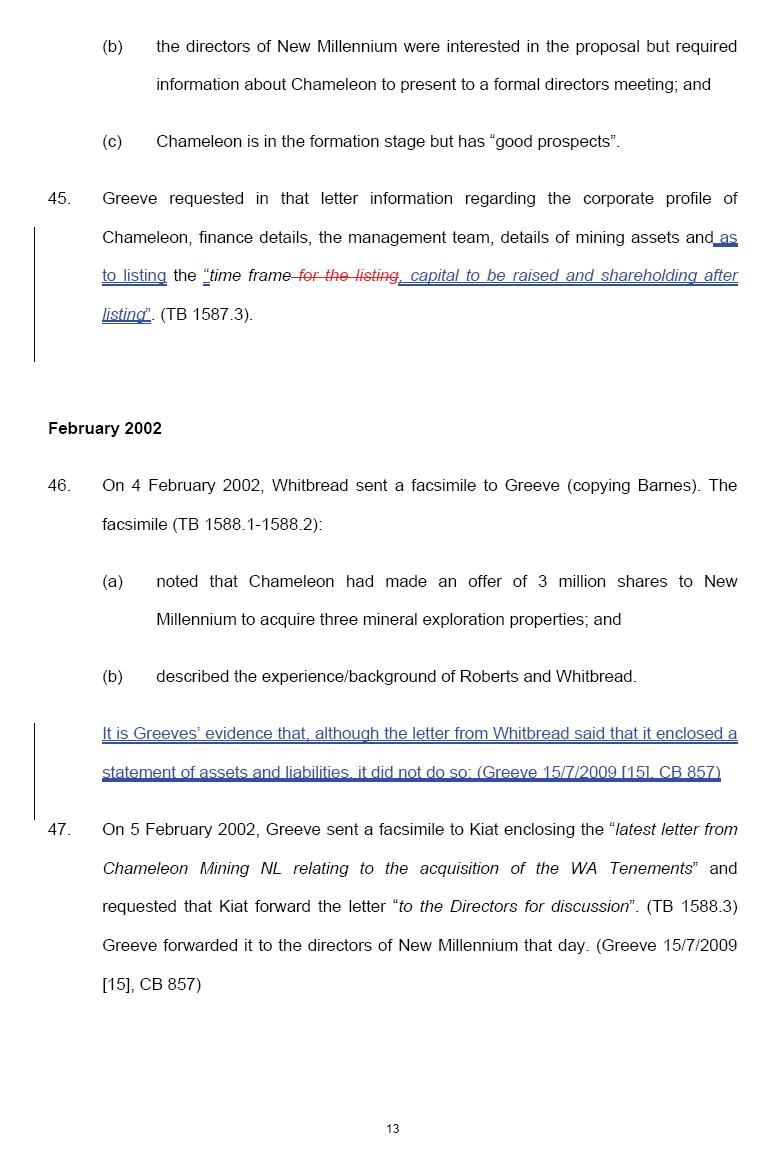 (b) the directors of New Millennium were interested in the proposal but required information about Chameleon to present to a formal directors meeting; and

(c) Chameleon is in the formation stage but has “good prospects”.

45. Greeve requested in that letter information regarding the corporate profile of Chameleon, finance details, the management team, details of mining assets and as to listing the “time frame for the listing, capital to be raised and shareholding after listing”. (TB 1587.3).

February 2002

46. On 4 February 2002, Whitbread sent a facsimile to Greeve (copying Barnes). The facsimile (TB 1588.1-1588.2):

(a) noted that Chameleon had made an offer of 3 million shares to New Millennium to acquire three mineral exploration properties; and

(b) described the experience/background of Roberts and Whitbread.

It is Greeves’ evidence that, although the letter from Whitbread said that it enclosed a statement of assets and liabilities, it did not do so: (Greeve 15/7/2009 [15], CB 857)

47. On 5 February 2002, Greeve sent a facsimile to Kiat enclosing the “latest letter from Chameleon Mining NL relating to the acquisition of the WA Tenements” and requested that Kiat forward the letter “to the Directors for discussion”. (TB 1588.3) Greeve forwarded it to the directors of New Millennium that day. (Greeve 15/7/2009 [15], CB 857)

13